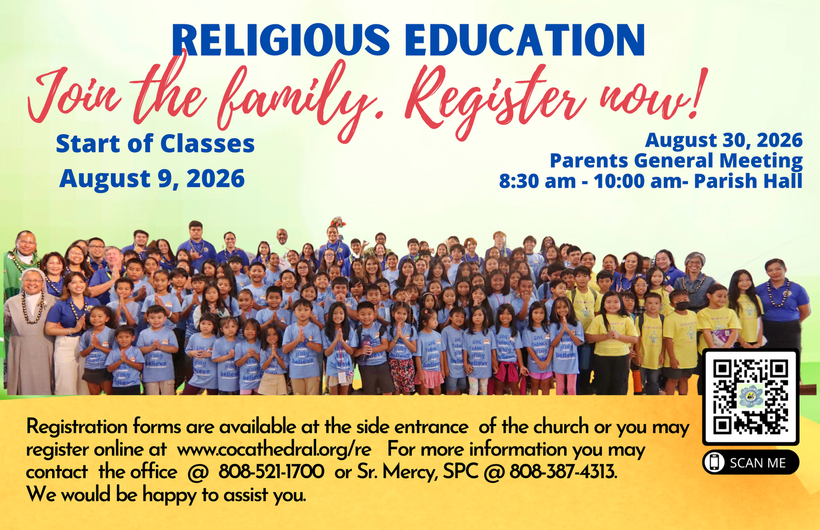 RELIGIOUS EDUCATION

Join the family. Register now!

Start of Classes
August 9, 2026

August 30, 2026
Parents General Meeting
8:30 am - 10:00 am- Parish Hall

Registration forms are available at the side entrance of the church or you may register online at www.cocathedral.org/re For more information you may contact the office @ 808-521-1700 or Sr. Mercy, SPC @ 808-387-4313. We would be happy to assist you.

SCAN ME